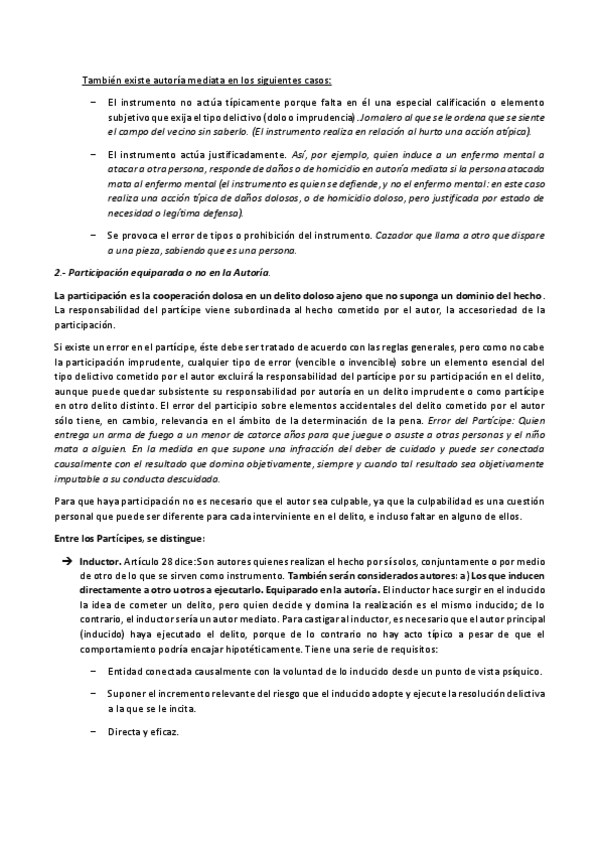 También existe autoría mediata en los siguientes casos:

– El instrumento no actúa típicamente porque falta en él una especial calificación o elemento subjetivo que exija el tipo delictivo (dolo o imprudencia). Jornalero al que se le ordena que se siente el campo del vecino sin saberlo. (El instrumento realiza en relación al hurto una acción atípica).

– El instrumento actúa justificadamente. Así, por ejemplo, quien induce a un enfermo mental a atacar a otra persona, responde de daños o de homicidio en autoría mediata si la persona atacada mata al enfermo mental (el instrumento es quien se defiende, y no el enfermo mental: en este caso realiza una acción típica de daños dolosos, o de homicidio doloso, pero justificada por estado de necesidad o legítima defensa).

– Se provoca el error de tipos o prohibición del instrumento. Cazador que llama a otro que dispare a una pieza, sabiendo que es una persona.

2.- Participación equiparada o no en la Autoría.

La participación es la cooperación dolosa en un delito doloso ajeno que no suponga un dominio del hecho. La responsabilidad del partícipe viene subordinada al hecho cometido por el autor, la accesoriedad de la participación.

Si existe un error en el partícipe, éste debe ser tratado de acuerdo con las reglas generales, pero como no cabe la participación imprudente, cualquier tipo de error (vencible o invencible) sobre un elemento esencial del tipo delictivo cometido por el autor excluirá la responsabilidad del partícipe por su participación en el delito, aunque puede quedar subsistente su responsabilidad por autoría en un delito imprudente o como partícipe en otro delito distinto. El error del participio sobre elementos accidentales del delito cometido por el autor sólo tiene, en cambio, relevancia en el ámbito de la determinación de la pena. Error del Partícipe: Quien entrega un arma de fuego a un menor de catorce años para que juegue o asuste a otras personas y el niño mata a alguien. En la medida en que supone una infracción del deber de cuidado y puede ser conectada causalmente con el resultado que domina objetivamente, siempre y cuando tal resultado sea objetivamente imputable a su conducta descuidada.

Para que haya participación no es necesario que el autor sea culpable, ya que la culpabilidad es una cuestión personal que puede ser diferente para cada interviniente en el delito, e incluso faltar en alguno de ellos.

Entre los Partícipes, se distingue:

➔ Inductor. Artículo 28 dice: Son autores quienes realizan el hecho por sí solos, conjuntamente o por medio de otro de lo que se sirven como instrumento. También serán considerados autores: a) Los que inducen directamente a otro u otros a ejecutarlo. Equiparado en la autoría. El inductor hace surgir en el inducido la idea de cometer un delito, pero quien decide y domina la realización es el mismo inducido; de lo contrario, el inductor sería un autor mediato. Para castigar al inductor, es necesario que el autor principal (inducido) haya ejecutado el delito, porque de lo contrario no hay acto típico a pesar de que el comportamiento podría encajar hipotéticamente. Tiene una serie de requisitos:

– Entidad conectada causalmente con la voluntad de lo inducido desde un punto de vista psíquico.

– Suponer el incremento relevante del riesgo que el inducido adopte y ejecute la resolución delictiva a la que se le incita.

– Directa y eficaz.